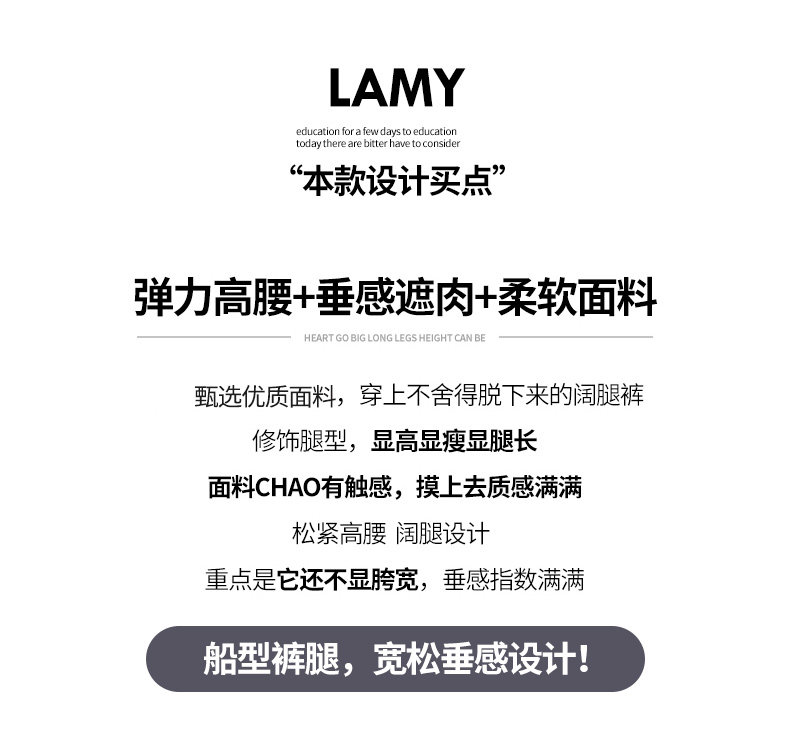 LAMY

education for a few days to education
today there are bitter have to consider

“本款设计买点”

弹力高腰+垂感遮肉+柔软面料

HEART GO BIG LONG LEGS HEIGHT CAN BE

甄选优质面料，穿上不舍得脱下来的阔腿裤

修饰腿型，显高显瘦显腿长

面料CHAO有触感，摸上去质感满满

松紧高腰 阔腿设计

重点是它还不显胯宽，垂感指数满满

船型裤腿，宽松垂感设计！